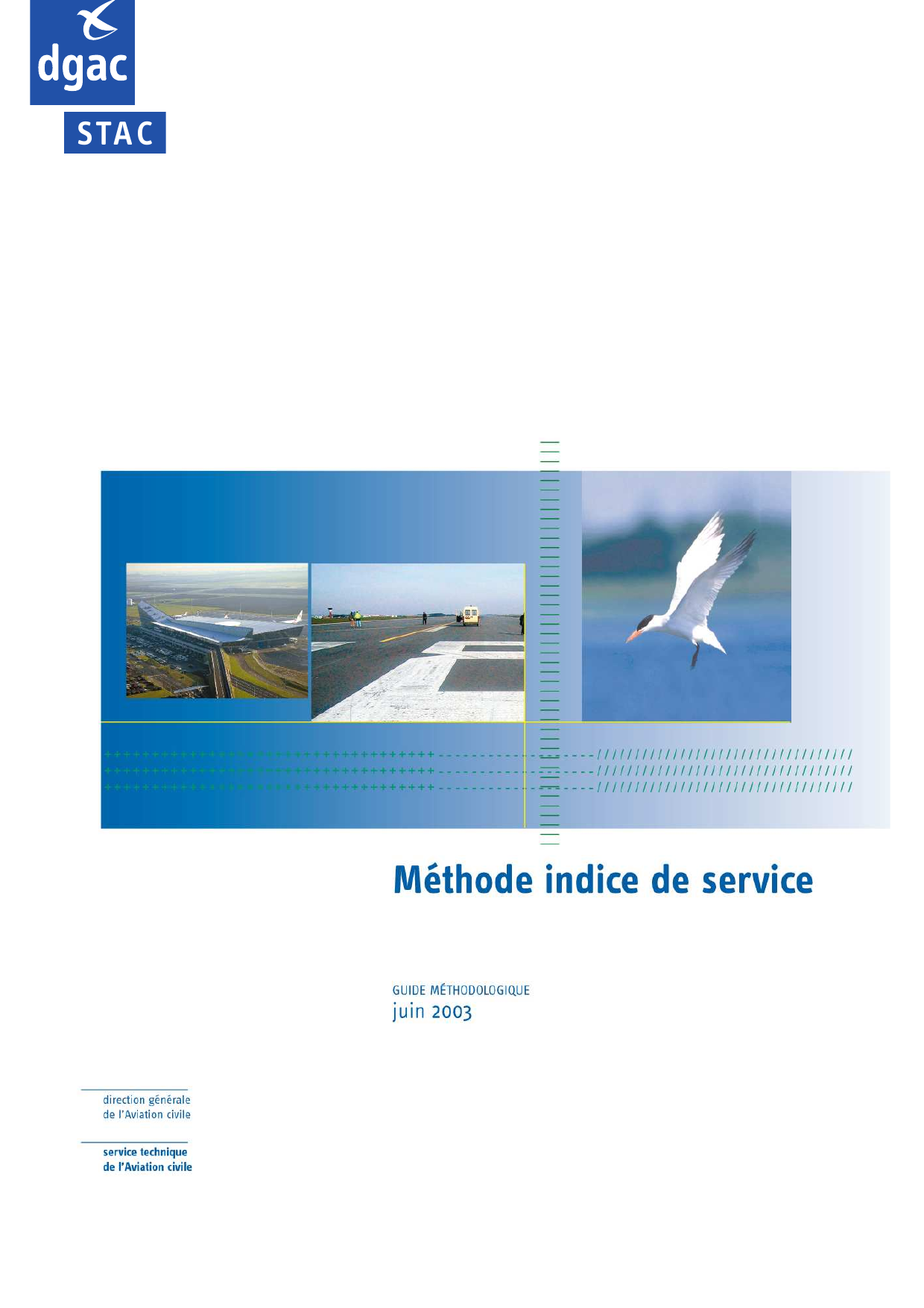 dgac

STAC

Méthode indice de service

GUIDE MÉTHODOLOGIQUE
juin 2003

direction générale
de l'Aviation civile

service technique
de l'Aviation civile